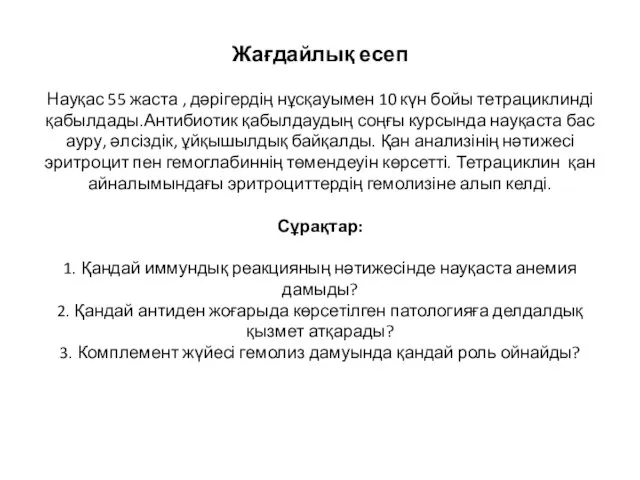 Жағдайлық есеп

Науқас 55 жаста , дәрігердің нұсқауымен 10 күн бойы тетрациклинді қабылдады.Антибиотик қабылдаудың соңғы курсында науқаста бас ауру, әлсіздік, ұйқышылдық байқалды. Қан анализінің нәтижесі эритроцит пен гемоглабиннің төмендеуін көрсетті. Тетрациклин қан айналымындағы эритроциттердің гемолизіне алып келді.

Сұрақтар:

1. Қандай иммундық реакцияның нәтижесінде науқаста анемия дамыды?
2. Қандай антиден жоғарыда көрсетілген патологияға делдалдық қызмет атқарады?
3. Комплемент жүйесі гемолиз дамуында қандай роль ойнайды?